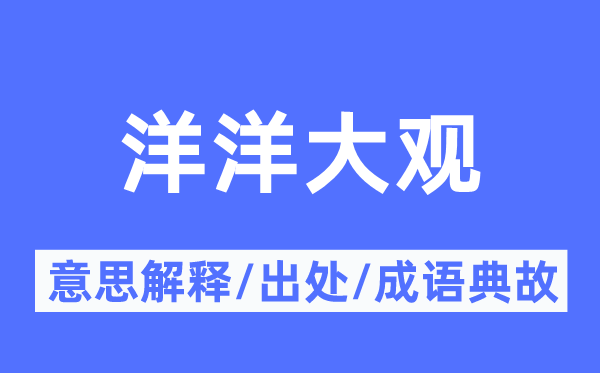 洋洋大观

意思解释/出处/成语典故